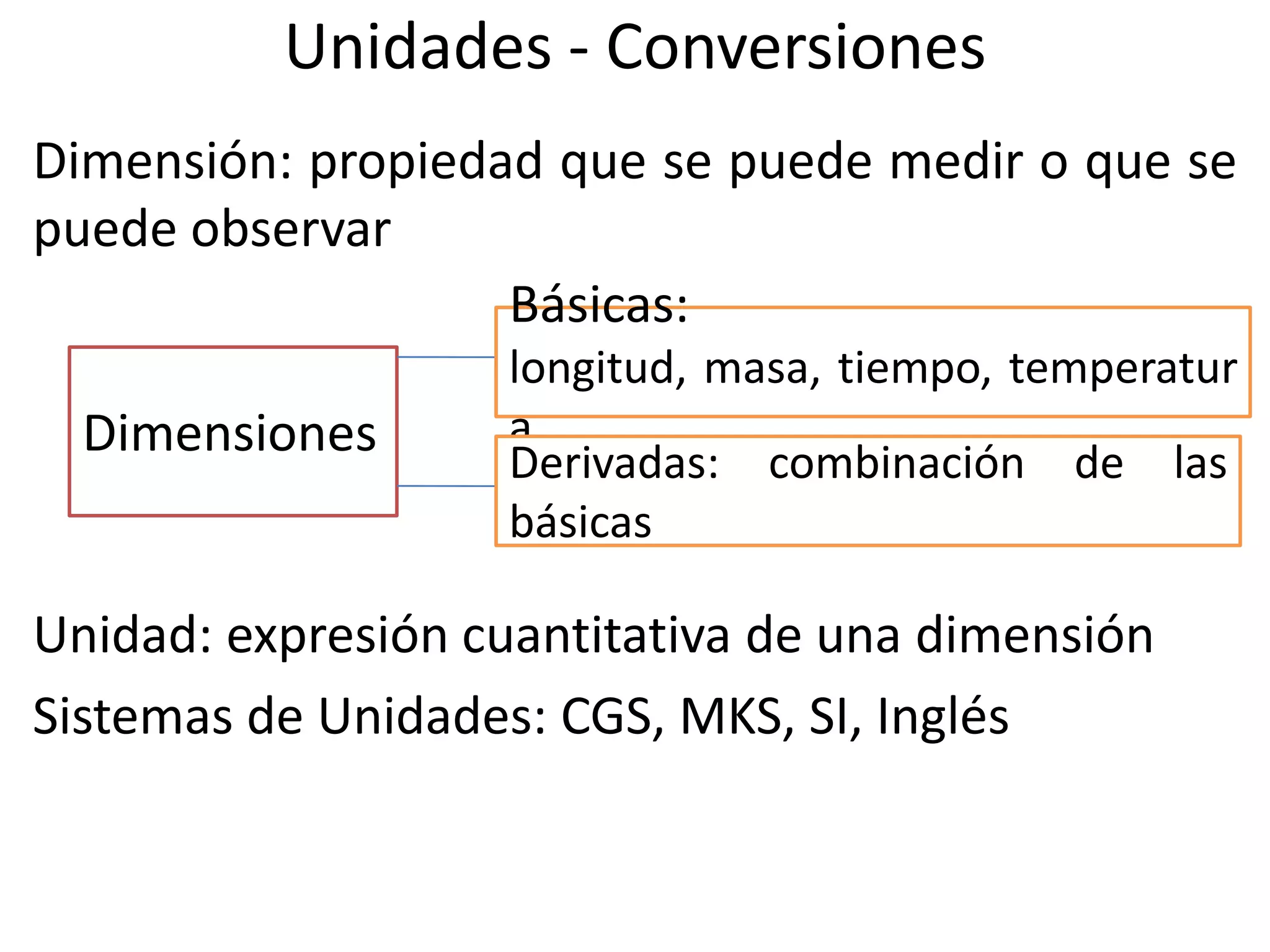 Unidades - Conversiones

Dimensión: propiedad que se puede medir o que se puede observar

Dimensiones

Básicas: longitud, masa, tiempo, temperatura

Derivadas: combinación de las básicas

Unidad: expresión cuantitativa de una dimensión

Sistemas de Unidades: CGS, MKS, SI, Inglés